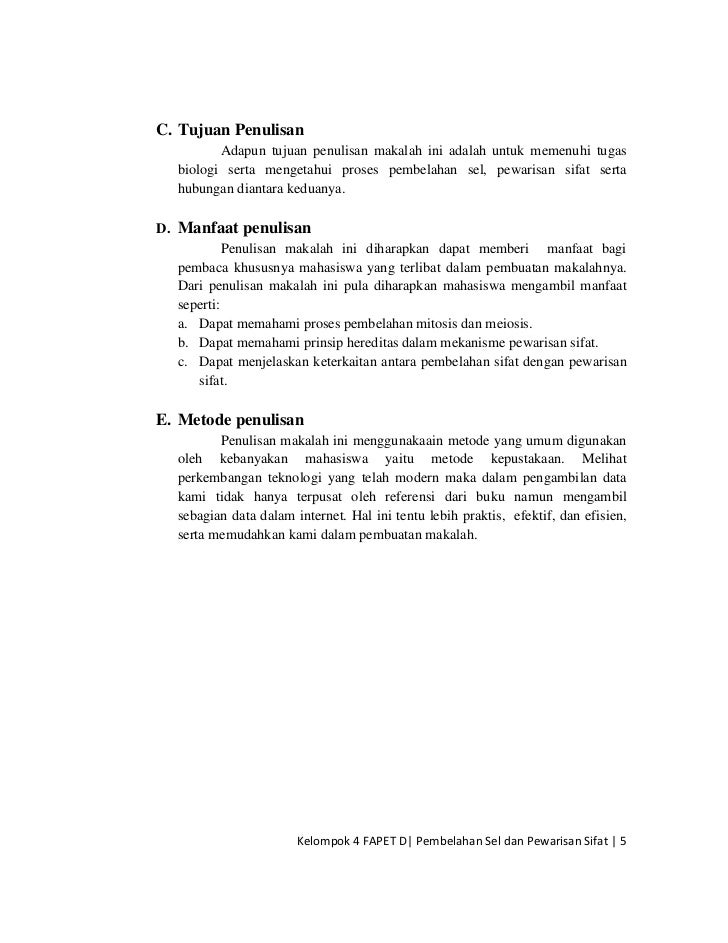 C. Tujuan Penulisan

Adapun tujuan penulisan makalah ini adalah untuk memenuhi tugas biologi serta mengetahui proses pembelahan sel, pewarisan sifat serta hubungan diantara keduanya.

D. Manfaat penulisan

Penulisan makalah ini diharapkan dapat memberi manfaat bagi pembaca khususnya mahasiswa yang terlibat dalam pembuatan makalahnya. Dari penulisan makalah ini pula diharapkan mahasiswa mengambil manfaat seperti:

a. Dapat memahami proses pembelahan mitosis dan meiosis.
b. Dapat memahami prinsip hereditas dalam mekanisme pewarisan sifat.
c. Dapat menjelaskan keterkaitan antara pembelahan sifat dengan pewarisan sifat.

E. Metode penulisan

Penulisan makalah ini menggunakaain metode yang umum digunakan oleh kebanyakan mahasiswa yaitu metode kepustakaan. Melihat perkembangan teknologi yang telah modern maka dalam pengambilan data kami tidak hanya terpusat oleh referensi dari buku namun mengambil sebagian data dalam internet. Hal ini tentu lebih praktis, efektif, dan efisien, serta memudahkan kami dalam pembuatan makalah.

Kelompok 4 FAPET D| Pembelahan Sel dan Pewarisan Sifat | 5